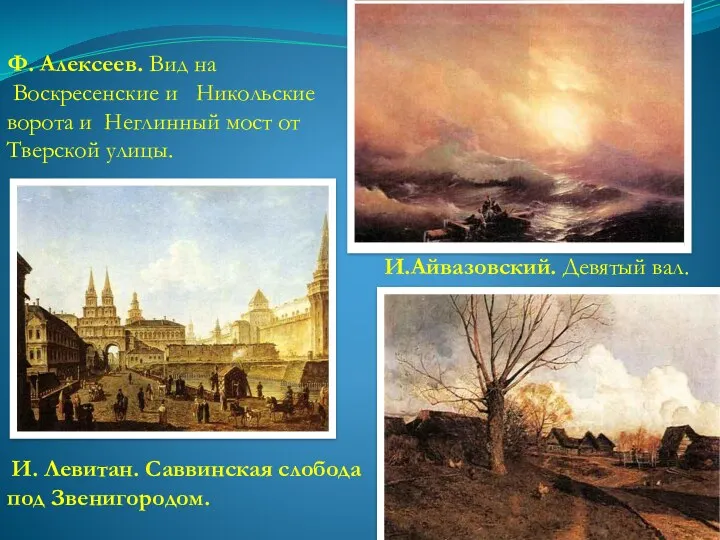 Ф. Алексеев. Вид на Воскресенские и Никольские ворота и Неглинный мост от Тверской улицы.

И.Айвазовский. Девятый вал.

И. Левитан. Саввинская слобода под Звенигородом.